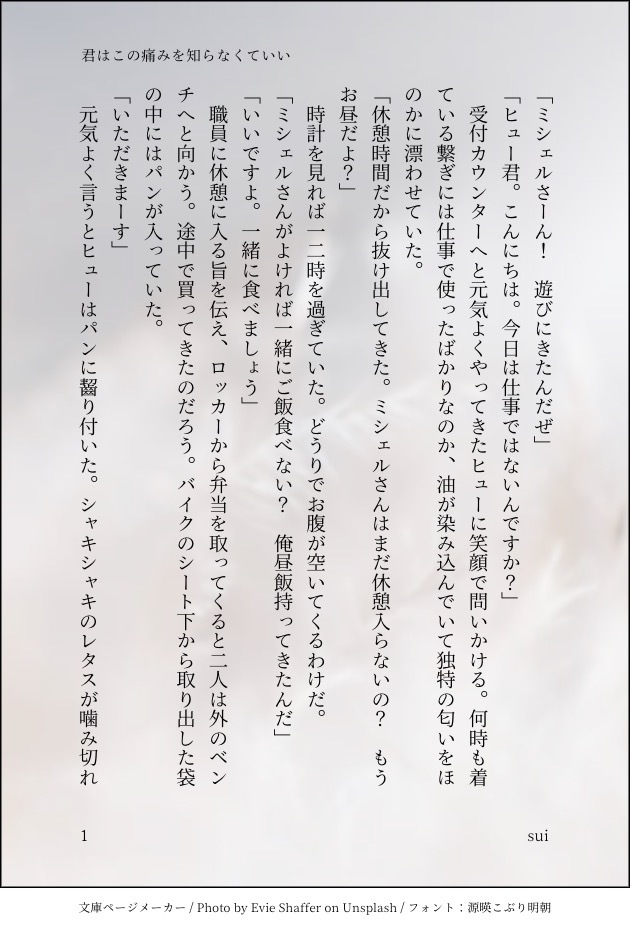 君はこの痛みを知らなくていい

「ミシェルさーん！　遊びにきたんだぜ」

「ヒュー君。こんにちは。今日は仕事ではないんですか？」

受付カウンターへと元気よくやってきたヒューに笑顔で問いかける。何時も着ている繋ぎには仕事で使ったばかりなのか、油が染み込んでいて独特の匂いをほのかに漂わせていた。

「休憩時間だから抜け出してきた。ミシェルさんはまだ休憩入らないの？　もうお昼だよ？」

時計を見れば一二時を過ぎていた。どうりでお腹が空いてくるわけだ。

「ミシェルさんがよければ一緒にご飯食べない？　俺昼飯持ってきたんだ」

「いいですよ。一緒に食べましょう」

職員に休憩に入る旨を伝え、ロッカーから弁当を取ってくると二人は外のベンチへと向かう。途中で買ってきたのだろう。バイクのシート下から取り出した袋の中にはパンが入っていた。

「いただきまーす」

元気よく言うとヒューはパンに齧り付いた。シャキシャキのレタスが噛み切れ

1　　sui

文庫ページメーカー / Photo by Evie Shaffer on Unsplash / フォント：源暎こぶり明朝